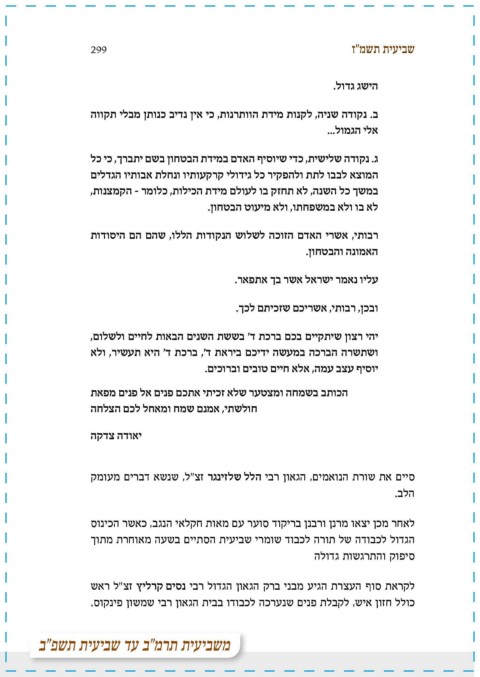 שביעית תשמ"ז

299

הישג גדול.

ב. נקודה שניה, לקנות מידת הוותרנות, כי אין נדיב כנותן מבלי תקווה אלי הגמול...

ג. נקודה שלישית, כדי שיוסיף האדם במידת הבטחון בשם יתברך, כי כל המוצא לבבו לתת ולהפקיר כל גידולי קרקעותיו ונחלת אבותיו הגדלים במשך כל השנה, לא תחזק בו לעולם מידת הכילות, כלומר - הקמצנות, לא בו ולא במשפחתו, ולא מיעוט הבטחון.

רבותי, אשרי האדם הזוכה לשלוש הנקודות הללו, שהם הם היסודות האמונה והבטחון.

עליו נאמר ישראל אשר בך אתפאר.

ובכן, רבותי, אשריכם שזכיתם לכך.

יהי רצון שיתקיים בכם ברכת ד' בששת השנים הבאות לחיים ולשלום, ושתשרה הברכה במעשה ידיכם ביראת ד', ברכת ד' היא תעשיר, ולא יוסיף עצב עמה, אלא חיים טובים וברוכים.

הכותב בשמחה ומצטער שלא זכיתי אתכם פנים אל פנים מפאת חולשתי, אמנם שמח ומאחל לכם הצלחה

יאודה צדקה

סיים את שורת הנואמים, הגאון רבי הלל שלזינגר זצ"ל, שנשא דברים מעומק הלב.

לאחר מכן יצאו מרנן ורבנן בריקוד סוער עם מאות חקלאי הנגב, כאשר הכינוס הגדול לכבודה של תורה לכבוד שומרי שביעית הסתיים בשעה מאוחרת מתוך סיפוק והתרגשות גדולה

לקראת סוף העצרת הגיע מבני ברק הגאון הגדול רבי נסים קרליץ זצ"ל ראש כולל חזון איש, לקבלת פנים שנערכה לכבודו בבית הגאון רבי שמשון פינקוס.

משביעית תרמ"ב עד שביעית תשפ"ב